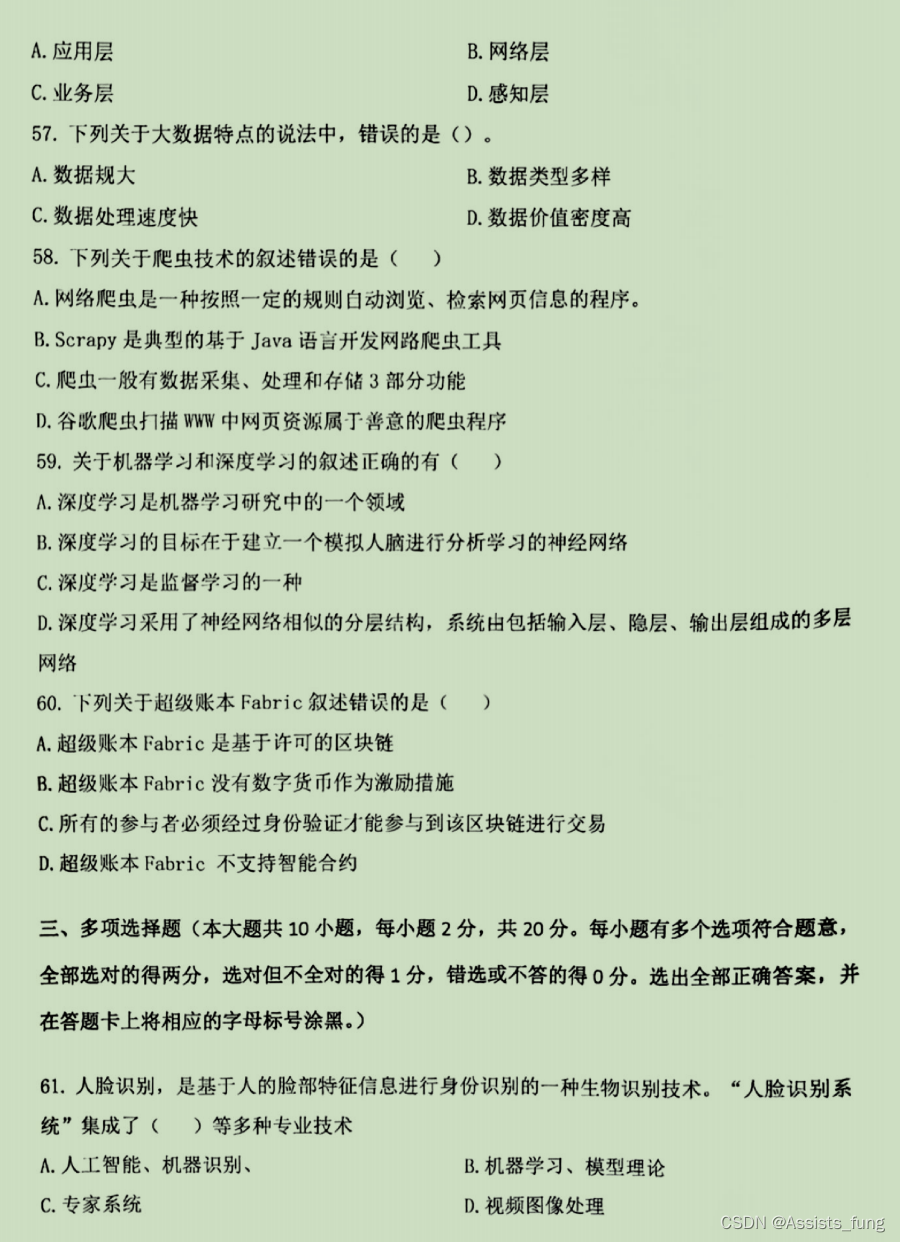 A. 应用层

B. 网络层

C. 业务层

D. 感知层

57. 下列关于大数据特点的说法中，错误的是（）。

A. 数据规大

B. 数据类型多样

C. 数据处理速度快

D. 数据价值密度高

58. 下列关于爬虫技术的叙述错误的是（　）

A. 网络爬虫是一种按照一定的规则自动浏览、检索网页信息的程序。

B. Scrapy 是典型的基于 Java 语言开发网路爬虫工具

C. 爬虫一般有数据采集、处理和存储 3 部分功能

D. 谷歌爬虫扫描 WWW 中网页资源属于善意的爬虫程序

59. 关于机器学习和深度学习的叙述正确的有（　）

A. 深度学习是机器学习研究中的一个领域

B. 深度学习的目标在于建立一个模拟人脑进行分析学习的神经网络

C. 深度学习是监督学习的一种

D. 深度学习采用了神经网络相似的分层结构，系统由包括输入层、隐层、输出层组成的多层网络

60. 下列关于超级账本 Fabric 叙述错误的是（　）

A. 超级账本 Fabric 是基于许可的区块链

B. 超级账本 Fabric 没有数字货币作为激励措施

C. 所有的参与者必须经过身份验证才能参与到该区块链进行交易

D. 超级账本 Fabric 不支持智能合约

三、多项选择题（本大题共 10 小题，每小题 2 分，共 20 分。每小题有多个选项符合题意，全部选对的得两分，选对但不全对的得 1 分，错选或不答的得 0 分。选出全部正确答案，并在答题卡上将相应的字母标号涂黑。）

61. 人脸识别，是基于人的脸部特征信息进行身份识别的一种生物识别技术。“人脸识别系统”集成了（　）等多种专业技术

A. 人工智能、机器识别、

B. 机器学习、模型理论

C. 专家系统

D. 视频图像处理

CSDN @Assists_fung